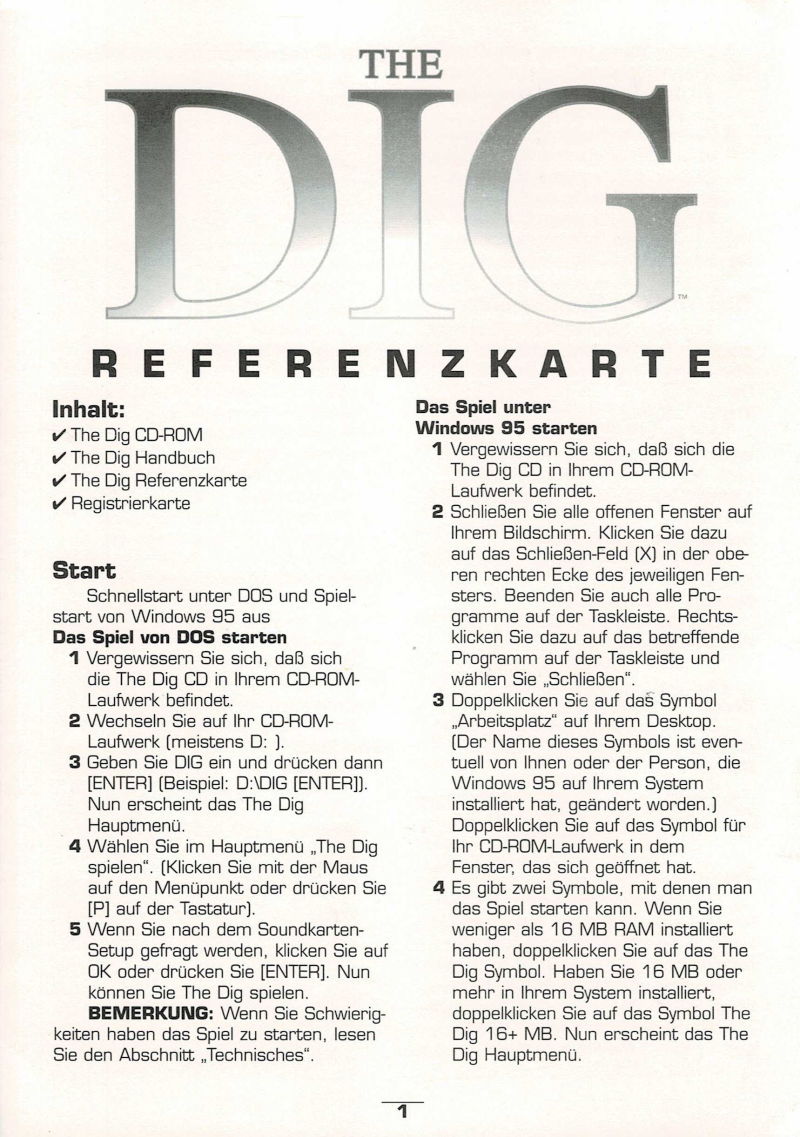 THE

DIG™

REFERENZKARTE

Inhalt:
✔ The Dig CD-ROM
✔ The Dig Handbuch
✔ The Dig Referenzkarte
✔ Registrierkarte

Start

Schnellstart unter DOS und Spielstart von Windows 95 aus

Das Spiel von DOS starten

1 Vergewissern Sie sich, daß sich die The Dig CD in Ihrem CD-ROM-Laufwerk befindet.

2 Wechseln Sie auf Ihr CD-ROM-Laufwerk (meistens D: ).

3 Geben Sie DIG ein und drücken dann [ENTER] (Beispiel: D:\DIG [ENTER]). Nun erscheint das The Dig Hauptmenü.

4 Wählen Sie im Hauptmenü „The Dig spielen". (Klicken Sie mit der Maus auf den Menüpunkt oder drücken Sie [P] auf der Tastatur).

5 Wenn Sie nach dem Soundkarten-Setup gefragt werden, klicken Sie auf OK oder drücken Sie [ENTER]. Nun können Sie The Dig spielen.

BEMERKUNG: Wenn Sie Schwierigkeiten haben das Spiel zu starten, lesen Sie den Abschnitt „Technisches".

Das Spiel unter Windows 95 starten

1 Vergewissern Sie sich, daß sich die The Dig CD in Ihrem CD-ROM-Laufwerk befindet.

2 Schließen Sie alle offenen Fenster auf Ihrem Bildschirm. Klicken Sie dazu auf das Schließen-Feld (X) in der oberen rechten Ecke des jeweiligen Fensters. Beenden Sie auch alle Programme auf der Taskleiste. Rechtsklicken Sie dazu auf das betreffende Programm auf der Taskleiste und wählen Sie „Schließen".

3 Doppelklicken Sie auf das Symbol „Arbeitsplatz" auf Ihrem Desktop. (Der Name dieses Symbols ist eventuell von Ihnen oder der Person, die Windows 95 auf Ihrem System installiert hat, geändert worden.) Doppelklicken Sie auf das Symbol für Ihr CD-ROM-Laufwerk in dem Fenster, das sich geöffnet hat.

4 Es gibt zwei Symbole, mit denen man das Spiel starten kann. Wenn Sie weniger als 16 MB RAM installiert haben, doppelklicken Sie auf das The Dig Symbol. Haben Sie 16 MB oder mehr in Ihrem System installiert, doppelklicken Sie auf das Symbol The Dig 16+ MB. Nun erscheint das The Dig Hauptmenü.

1